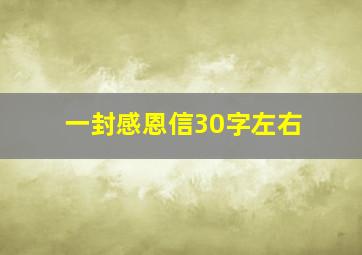 一封感恩信30字左右